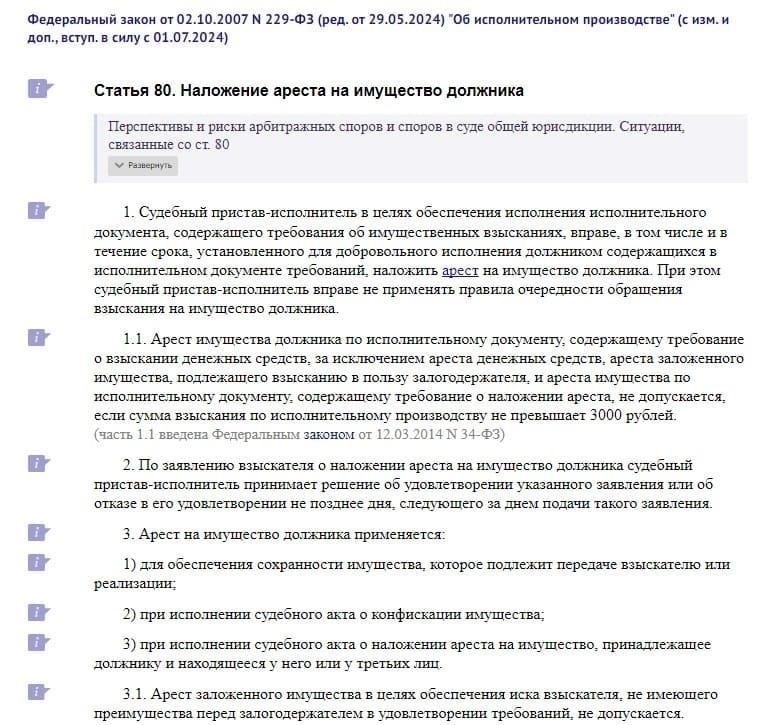 Федеральный закон от 02.10.2007 N 229-ФЗ (ред. от 29.05.2024) "Об исполнительном производстве" (с изм. и доп., вступ. в силу с 01.07.2024)

Статья 80. Наложение ареста на имущество должника

Перспективы и риски арбитражных споров и споров в суде общей юрисдикции. Ситуации, связанные со ст. 80

Развернуть

1. Судебный пристав-исполнитель в целях обеспечения исполнения исполнительного документа, содержащего требования об имущественных взысканиях, вправе, в том числе и в течение срока, установленного для добровольного исполнения должником содержащихся в исполнительном документе требований, наложить арест на имущество должника. При этом судебный пристав-исполнитель вправе не применять правила очередности обращения взыскания на имущество должника.

1.1. Арест имущества должника по исполнительному документу, содержащему требование о взыскании денежных средств, за исключением ареста денежных средств, ареста заложенного имущества, подлежащего взысканию в пользу залогодержателя, и ареста имущества по исполнительному документу, содержащему требование о наложении ареста, не допускается, если сумма взыскания по исполнительному производству не превышает 3000 рублей.
(часть 1.1 введена Федеральным законом от 12.03.2014 N 34-ФЗ)

2. По заявлению взыскателя о наложении ареста на имущество должника судебный пристав-исполнитель принимает решение об удовлетворении указанного заявления или об отказе в его удовлетворении не позднее дня, следующего за днем подачи такого заявления.

3. Арест на имущество должника применяется:

1) для обеспечения сохранности имущества, которое подлежит передаче взыскателю или реализации;

2) при исполнении судебного акта о конфискации имущества;

3) при исполнении судебного акта о наложении ареста на имущество, принадлежащее должнику и находящееся у него или у третьих лиц.

3.1. Арест заложенного имущества в целях обеспечения иска взыскателя, не имеющего преимущества перед залогодержателем в удовлетворении требований, не допускается.